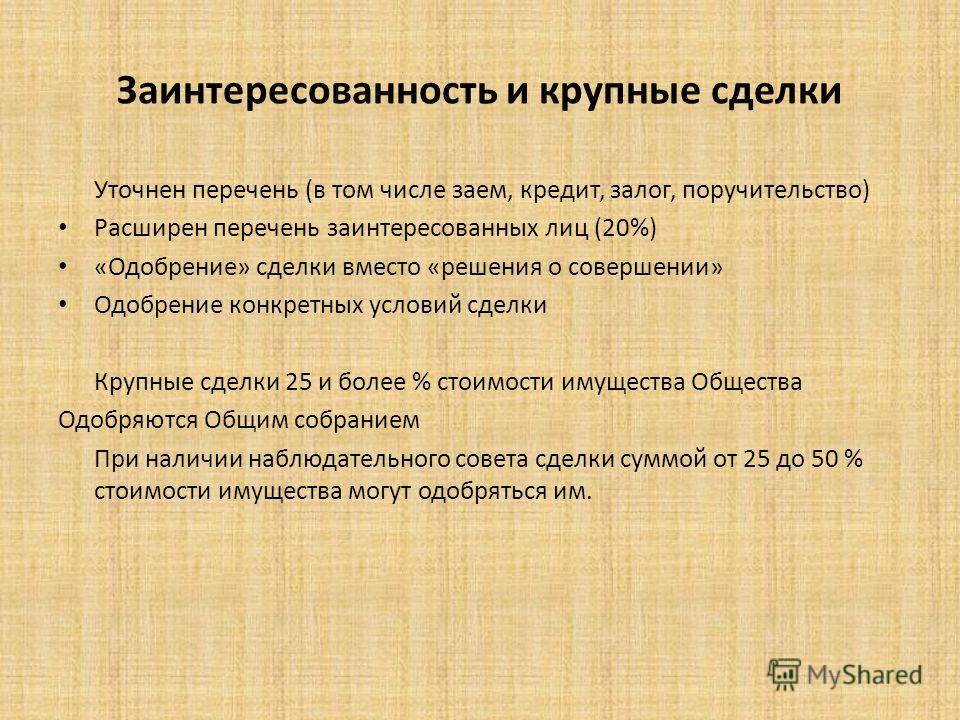 Заинтересованность и крупные сделки

Уточнен перечень (в том числе заем, кредит, залог, поручительство)

• Расширен перечень заинтересованных лиц (20%)
• «Одобрение» сделки вместо «решения о совершении»
• Одобрение конкретных условий сделки

Крупные сделки 25 и более % стоимости имущества Общества

Одобряются Общим собранием

При наличии наблюдательного совета сделки суммой от 25 до 50 % стоимости имущества могут одобряться им.

MyShared